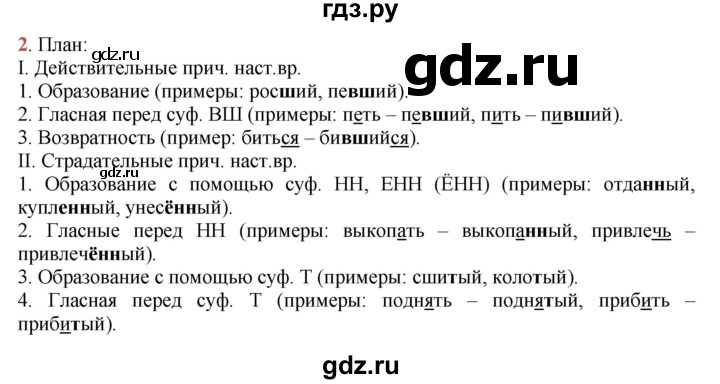 гдз.ру

2. План:
gdz.ru
gdz.ru
I. Действительные прич. наст.вр.
1. Образование (примеры: росший, певший).
2. Гласная перед суф. ВШ (примеры: петь – певший, пить – пивший).
3. Возвратность (пример: биться – бившийся).
II. Страдательные прич. наст.вр.
gdz.ru
1. Образование с помощью суф. НН, ЕНН (ЁНН) (примеры: отданный, купленный, унесённый).
2. Гласные перед НН (примеры: выкопать – выкопанный, привлечь – привлечённый).
3. Образование с помощью суф. Т (примеры: сшитый, колотый).
4. Гласная перед суф. Т (примеры: поднять – поднятый, прибить – прибитый).

gdz.ru